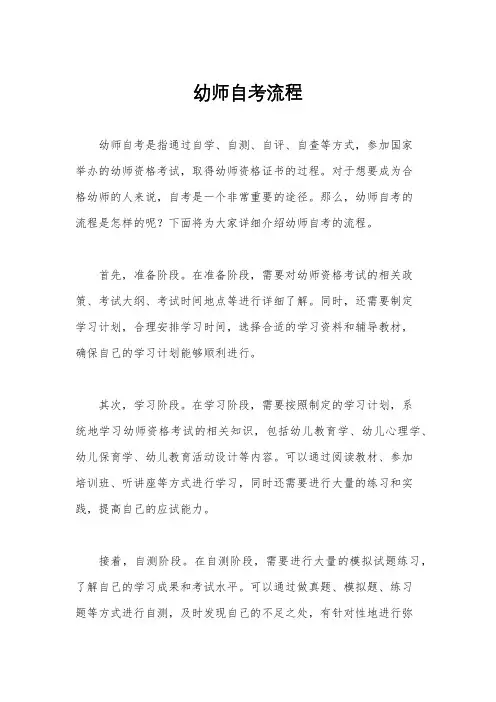 幼师自考流程

幼师自考是指通过自学、自测、自评、自查等方式，参加国家举办的幼师资格考试，取得幼师资格证书的过程。对于想要成为合格幼师的人来说，自考是一个非常重要的途径。那么，幼师自考的流程是怎样的呢？下面将为大家详细介绍幼师自考的流程。

首先，准备阶段。在准备阶段，需要对幼师资格考试的相关政策、考试大纲、考试时间地点等进行详细了解。同时，还需要制定学习计划，合理安排学习时间，选择合适的学习资料和辅导教材，确保自己的学习计划能够顺利进行。

其次，学习阶段。在学习阶段，需要按照制定的学习计划，系统地学习幼师资格考试的相关知识，包括幼儿教育学、幼儿心理学、幼儿保育学、幼儿教育活动设计等内容。可以通过阅读教材、参加培训班、听讲座等方式进行学习，同时还需要进行大量的练习和实践，提高自己的应试能力。

接着，自测阶段。在自测阶段，需要进行大量的模拟试题练习，了解自己的学习成果和考试水平。可以通过做真题、模拟题、练习题等方式进行自测，及时发现自己的不足之处，有针对性地进行弥